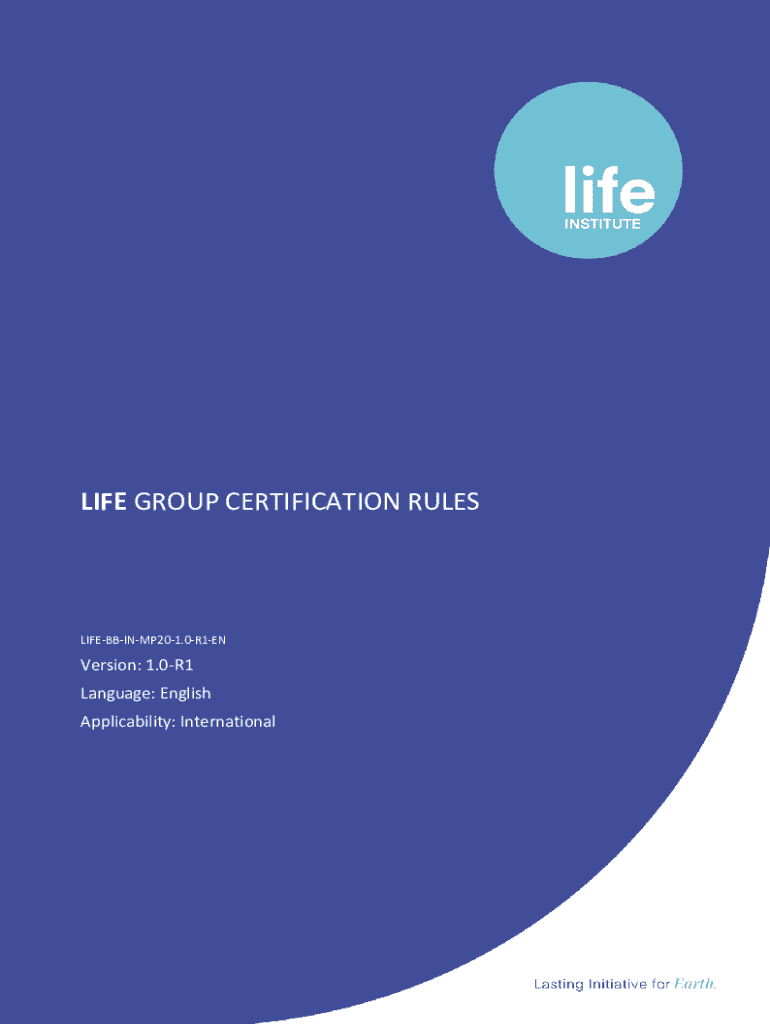 life
INSTITUTE

LIFE GROUP CERTIFICATION RULES

LIFE-BB-IN-MP20-1.0-R1-EN

Version: 1.0-R1

Language: English

Applicability: International

Lasting Initiative for Earth.